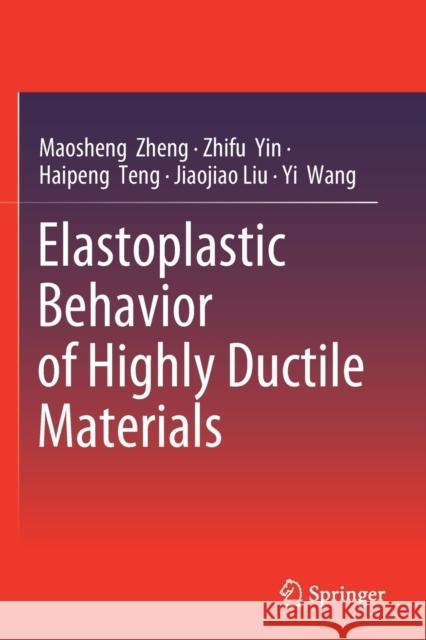 Maosheng Zheng · Zhifu Yin ·
Haipeng Teng · Jiaojiao Liu · Yi Wang

Elastoplastic Behavior of Highly Ductile Materials

Springer